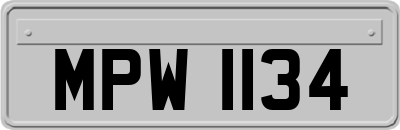 MPW 1134